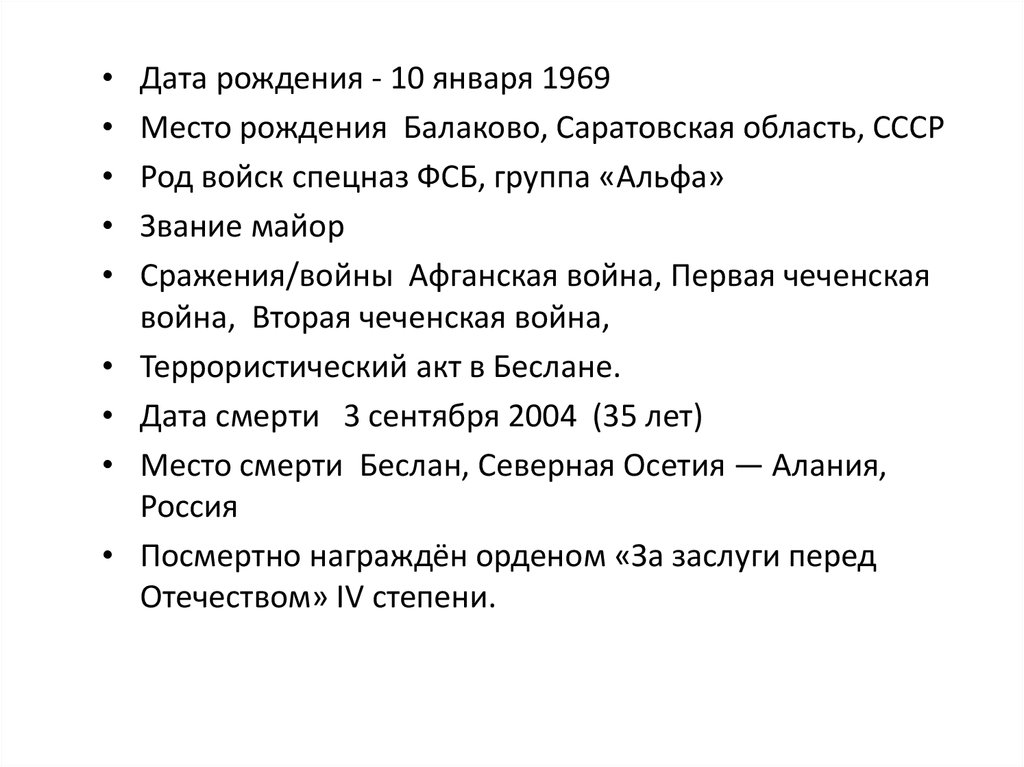 • Дата рождения - 10 января 1969
• Место рождения  Балаково, Саратовская область, СССР
• Род войск спецназ ФСБ, группа «Альфа»
• Звание майор
• Сражения/войны  Афганская война, Первая чеченская война,  Вторая чеченская война,
• Террористический акт в Беслане.
• Дата смерти   3 сентября 2004  (35 лет)
• Место смерти  Беслан, Северная Осетия — Алания, Россия
• Посмертно награждён орденом «За заслуги перед Отечеством» IV степени.